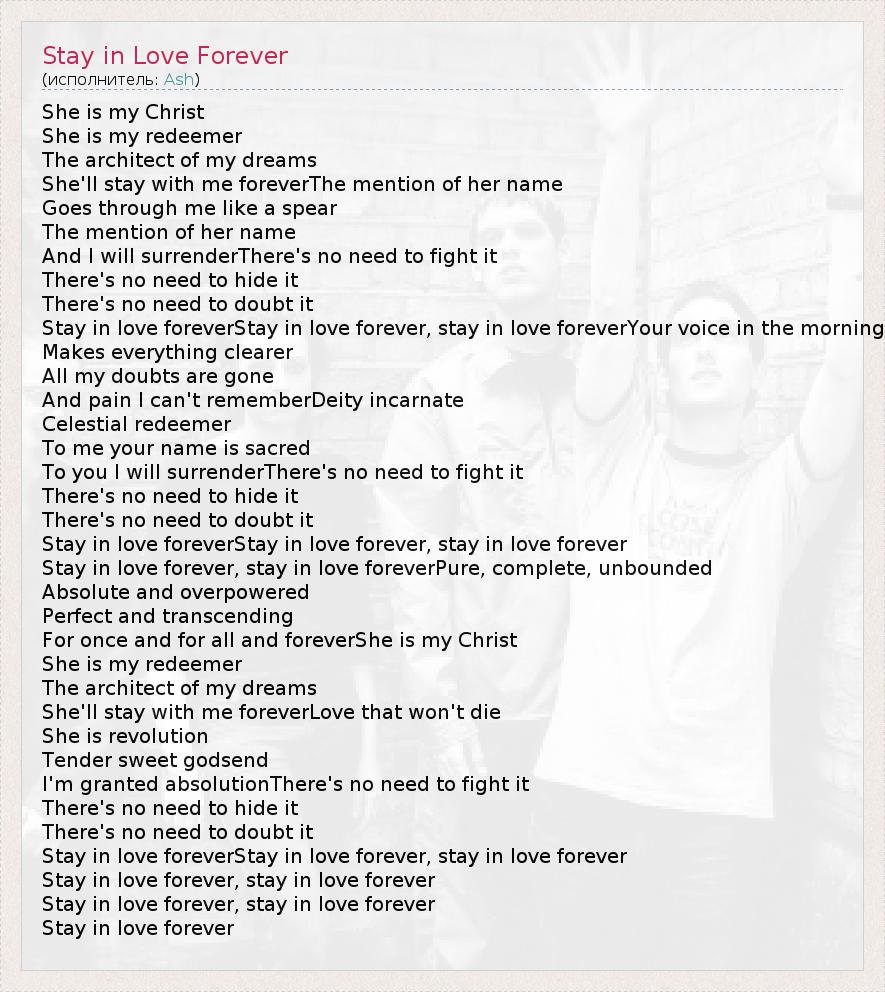 Stay in Love Forever
(исполнитель: Ash)

She is my Christ
She is my redeemer
The architect of my dreams
She'll stay with me foreverThe mention of her name
Goes through me like a spear
The mention of her name
And I will surrenderThere's no need to fight it
There's no need to hide it
There's no need to doubt it
Stay in love foreverStay in love forever, stay in love foreverYour voice in the morning
Makes everything clearer
All my doubts are gone
And pain I can't rememberDeity incarnate
Celestial redeemer
To me your name is sacred
To you I will surrenderThere's no need to fight it
There's no need to hide it
There's no need to doubt it
Stay in love foreverStay in love forever, stay in love forever
Stay in love forever, stay in love foreverPure, complete, unbounded
Absolute and overpowered
Perfect and transcending
For once and for all and foreverShe is my Christ
She is my redeemer
The architect of my dreams
She'll stay with me foreverLove that won't die
She is revolution
Tender sweet godsend
I'm granted absolutionThere's no need to fight it
There's no need to hide it
There's no need to doubt it
Stay in love foreverStay in love forever, stay in love forever
Stay in love forever, stay in love forever
Stay in love forever, stay in love forever
Stay in love forever